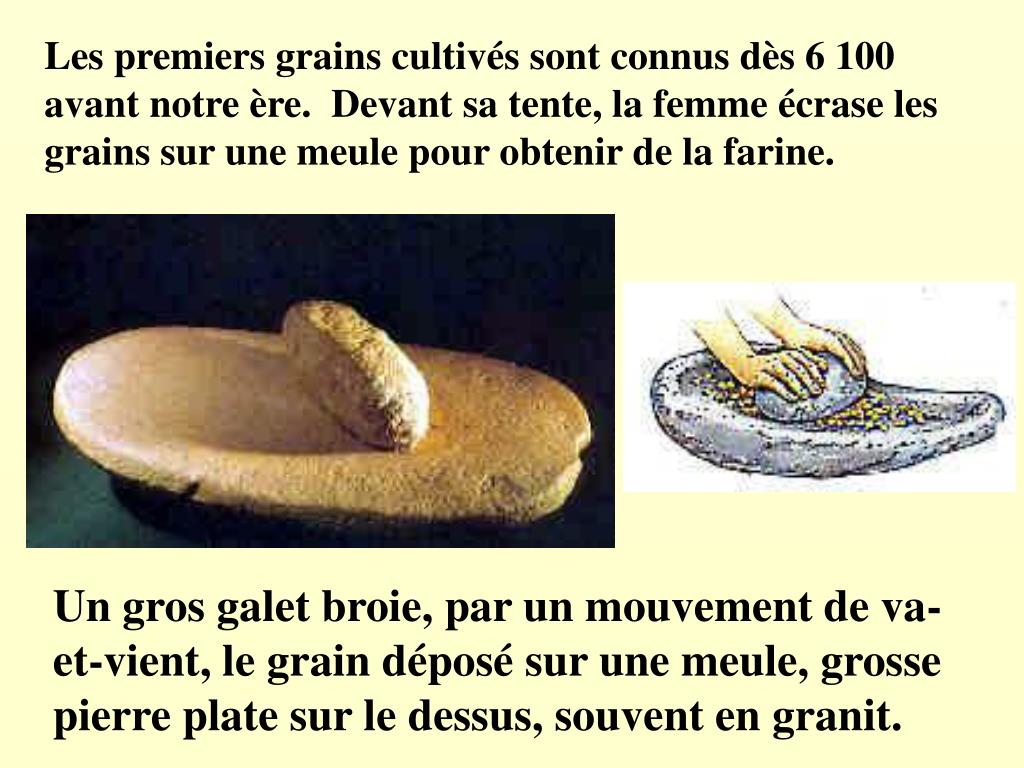 Les premiers grains cultivés sont connus dès 6 100 avant notre ère. Devant sa tente, la femme écrase les grains sur une meule pour obtenir de la farine.

Un gros galet broie, par un mouvement de va-et-vient, le grain déposé sur une meule, grosse pierre plate sur le dessus, souvent en granit.